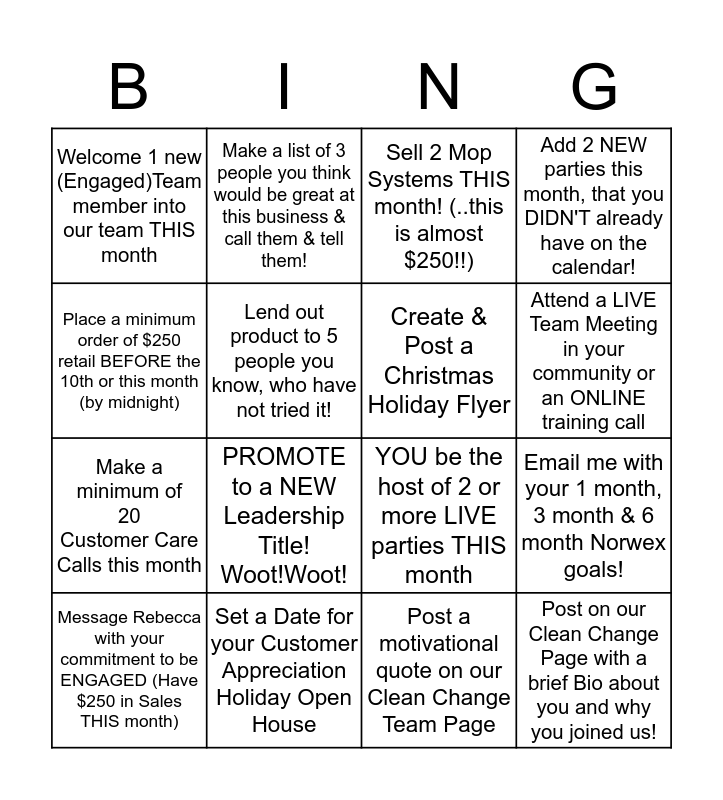 | B | I | N | G |
|---|---|---|---|
| Welcome 1 new (Engaged)Team member into our team THIS month | Make a list of 3 people you think would be great at this business & call them & tell them! | Sell 2 Mop Systems THIS month! (..this is almost \$250!!) | Add 2 NEW parties this month, that you DIDN'T already have on the calendar! |
| Place a minimum order of \$250 retail BEFORE the 10th or this month (by midnight) | Lend out product to 5 people you know, who have not tried it! | Create & Post a Christmas Holiday Flyer | Attend a LIVE Team Meeting in your community or an ONLINE training call |
| Make a minimum of 20 Customer Care Calls this month | PROMOTE to a NEW Leadership Title! Woot!Woot! | YOU be the host of 2 or more LIVE parties THIS month | Email me with your 1 month, 3 month & 6 month Norwex goals! |
| Message Rebecca with your commitment to be ENGAGED (Have \$250 in Sales THIS month) | Set a Date for your Customer Appreciation Holiday Open House | Post a motivational quote on our Clean Change Team Page | Post on our Clean Change Page with a brief Bio about you and why you joined us! |